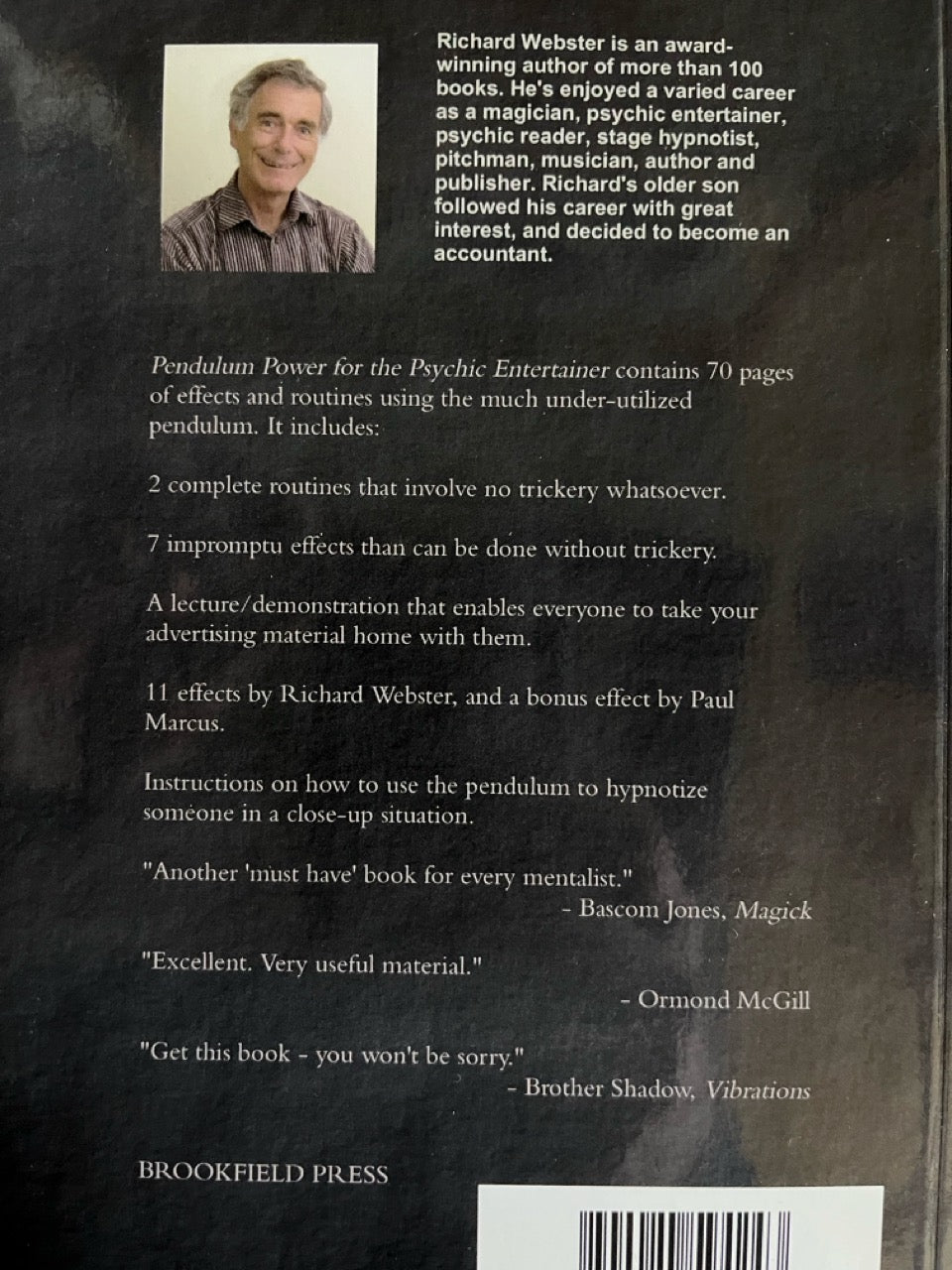 Richard Webster is an award-winning author of more than 100 books. He's enjoyed a varied career as a magician, psychic entertainer, psychic reader, stage hypnotist, pitchman, musician, author and publisher. Richard's older son followed his career with great interest, and decided to become an accountant.

Pendulum Power for the Psychic Entertainer contains 70 pages of effects and routines using the much under-utilized pendulum. It includes:

2 complete routines that involve no trickery whatsoever.

7 impromptu effects than can be done without trickery.

A lecture/demonstration that enables everyone to take your advertising material home with them.

11 effects by Richard Webster, and a bonus effect by Paul Marcus.

Instructions on how to use the pendulum to hypnotize someone in a close-up situation.

"Another 'must have' book for every mentalist."
- Bascom Jones, Magick

"Excellent. Very useful material."
- Ormond McGill

"Get this book - you won't be sorry."
- Brother Shadow, Vibrations

BROOKFIELD PRESS